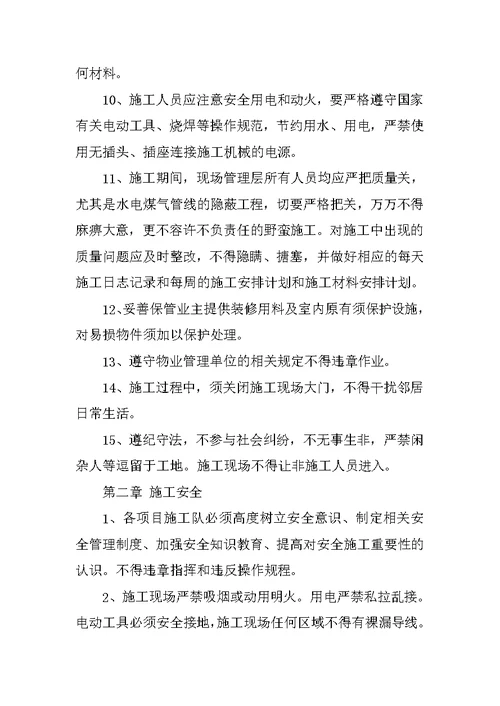 何材料。

10、施工人员应注意安全用电和动火，要严格遵守国家有关电动工具、烧焊等操作规范，节约用水、用电，严禁使用无插头、插座连接施工机械的电源。

11、施工期间，现场管理层所有人员均应严把质量关，尤其是水电煤气管线的隐蔽工程，切要严格把关，万万不得麻痹大意，更不容许不负责任的野蛮施工。对施工中出现的质量问题应及时整改，不得隐瞒、搪塞，并做好相应的每天施工日志记录和每周的施工安排计划和施工材料安排计划。

12、妥善保管业主提供装修用料及室内原有须保护设施，对易损物件须加以保护处理。

13、遵守物业管理单位的相关规定不得违章作业。

14、施工过程中，须关闭施工现场大门，不得干扰邻居日常生活。

15、遵纪守法，不参与社会纠纷，不无事生非，严禁闲杂人等逗留于工地。施工现场不得让非施工人员进入。

第二章 施工安全

1、各项目施工队必须高度树立安全意识、制定相关安全管理制度、加强安全知识教育、提高对安全施工重要性的认识。不得违章指挥和违反操作规程。

2、施工现场严禁吸烟或动用明火。用电严禁私拉乱接。电动工具必须安全接地，施工现场任何区域不得有裸漏导线。